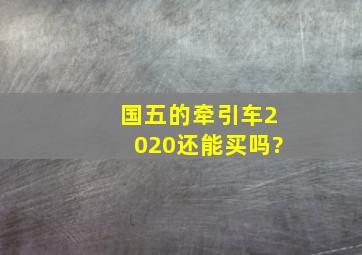 国五的牵引车2020还能买吗?